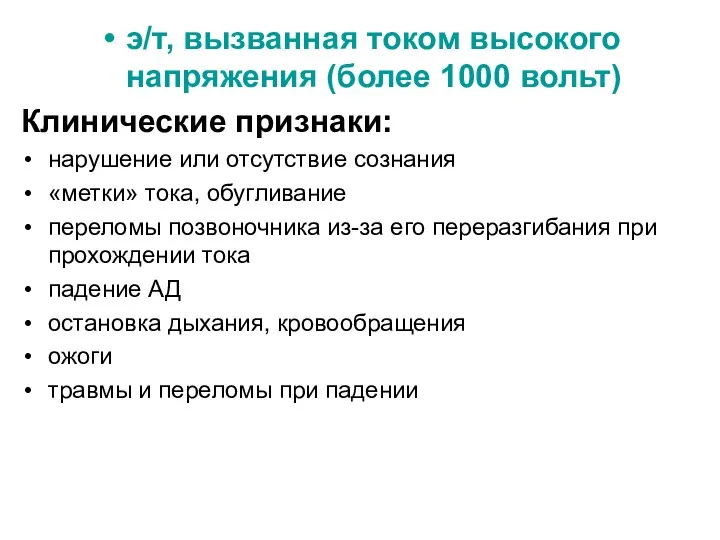 • э/т, вызванная током высокого напряжения (более 1000 вольт)

Клинические признаки:

• нарушение или отсутствие сознания
• «метки» тока, обугливание
• переломы позвоночника из-за его переразгибания при прохождении тока
• падение АД
• остановка дыхания, кровообращения
• ожоги
• травмы и переломы при падении